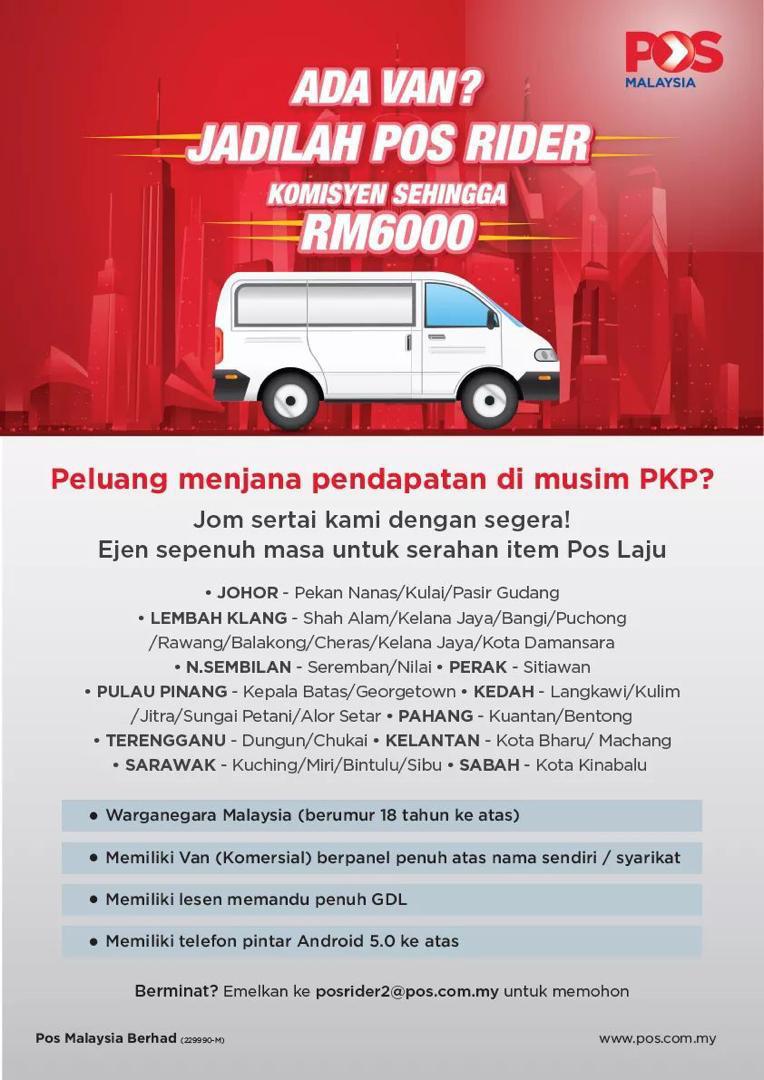 POS MALAYSIA

ADA VAN?
JADILAH POS RIDER
KOMISYEN SEHINGGA
RM6000

Peluang menjana pendapatan di musim PKP?

Jom sertai kami dengan segera!
Ejen sepenuh masa untuk serahan item Pos Laju

• JOHOR - Pekan Nanas/Kulai/Pasir Gudang
• LEMBAH KLANG - Shah Alam/Kelana Jaya/Bangi/Puchong /Rawang/Balakong/Cheras/Kelana Jaya/Kota Damansara
• N.SEMBILAN - Seremban/Nilai • PERAK - Sitiawan
• PULAU PINANG - Kepala Batas/Georgetown • KEDAH - Langkawi/Kulim /Jitra/Sungai Petani/Alor Setar • PAHANG - Kuantan/Bentong
• TERENGGANU - Dungun/Chukai • KELANTAN - Kota Bharu/ Machang
• SARAWAK - Kuching/Miri/Bintulu/Sibu • SABAH - Kota Kinabalu

• Warganegara Malaysia (berumur 18 tahun ke atas)
• Memiliki Van (Komersial) berpanel penuh atas nama sendiri / syarikat
• Memiliki lesen memandu penuh GDL
• Memiliki telefon pintar Android 5.0 ke atas

Berminat? Emelkan ke posrider2@pos.com.my untuk memohon

Pos Malaysia Berhad (229990-M)
www.pos.com.my